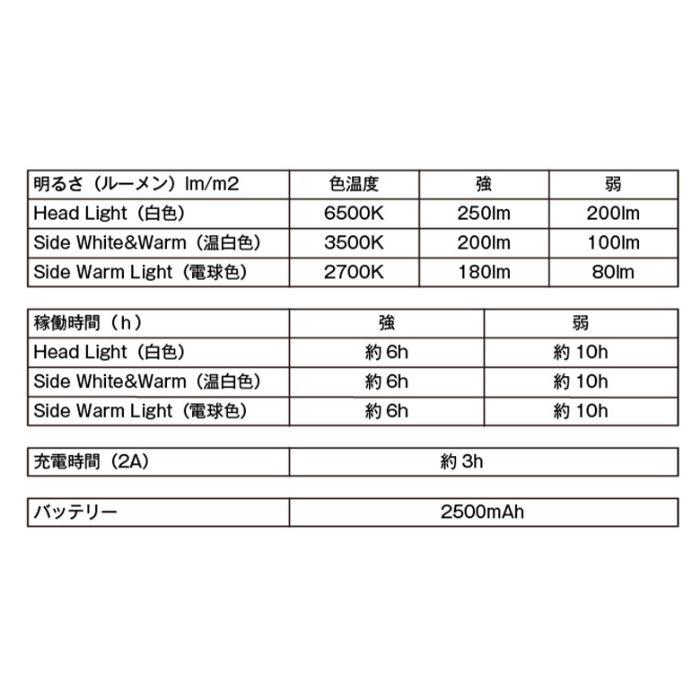 | 明るさ（ルーメン）lm/m2 | 色温度 | 強 | 弱 |
|---|---|---|---|
| Head Light（白色） | 6500K | 250lm | 200lm |
| Side White&Warm（温白色） | 3500K | 200lm | 100lm |
| Side Warm Light（電球色） | 2700K | 180lm | 80lm |

| 稼働時間（h） | 強 | 弱 |
|---|---|---|
| Head Light（白色） | 約 6h | 約 10h |
| Side White&Warm（温白色） | 約 6h | 約 10h |
| Side Warm Light（電球色） | 約 6h | 約 10h |

| 充電時間（2A） | 約 3h |
|---|---|

| バッテリー | 2500mAh |
|---|---|